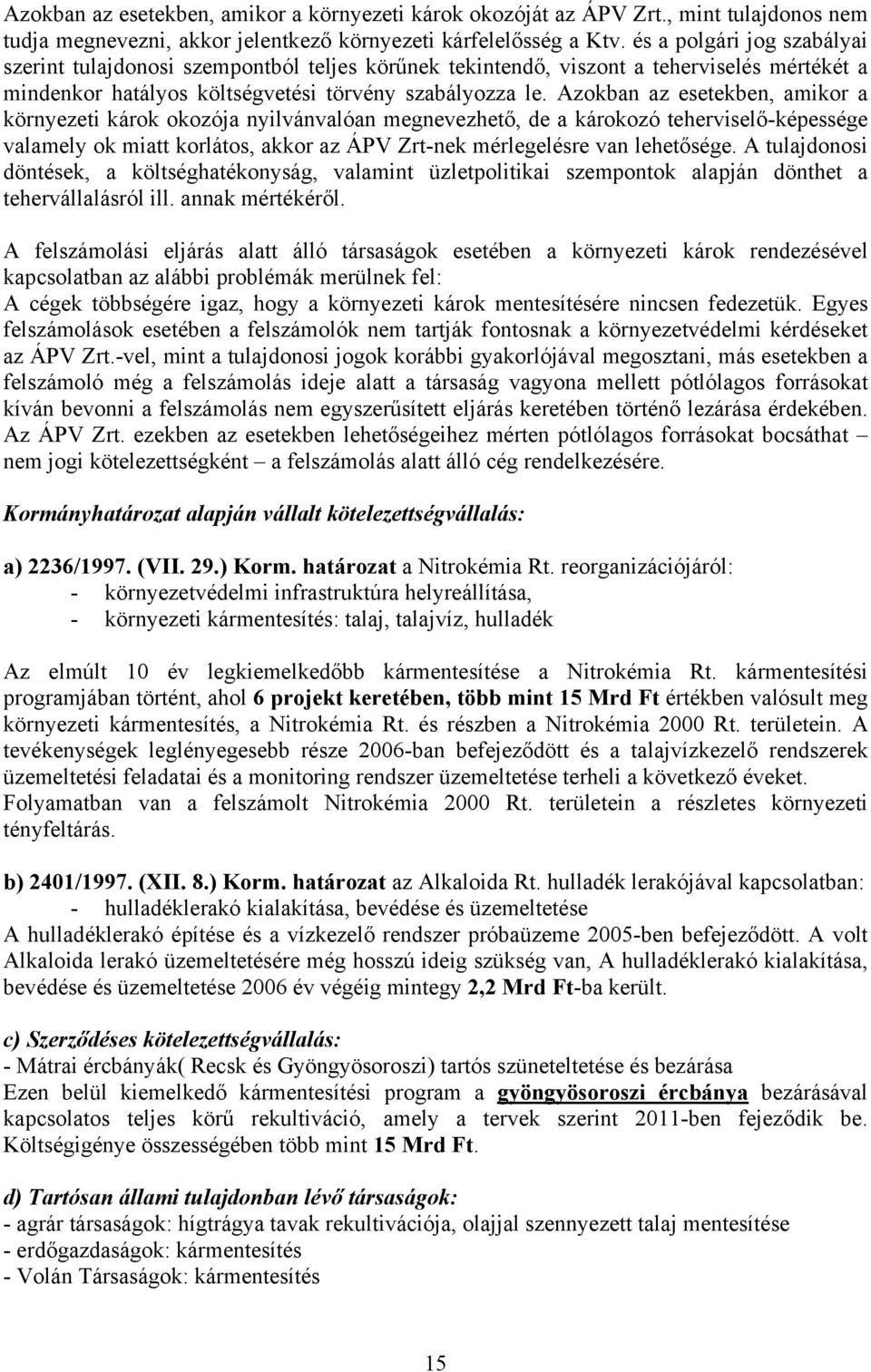 Azokban az esetekben, amikor a környezeti károk okozóját az ÁPV Zrt., mint tulajdonos nem tudja megnevezni, akkor jelentkező környezeti kárfelelősség a Ktv. és a polgári jog szabályai szerint tulajdonosi szempontból teljes körűnek tekintendő, viszont a teherviselés mértékét a mindenkor hatályos költségvetési törvény szabályozza le. Azokban az esetekben, amikor a környezeti károk okozója nyilvánvalóan megnevezhető, de a károkozó teherviselő-képessége valamely ok miatt korlátos, akkor az ÁPV Zrt-nek mérlegelésre van lehetősége. A tulajdonosi döntések, a költséghatékonyság, valamint üzletpolitikai szempontok alapján dönthet a tehervállalásról ill. annak mértékéről.

A felszámolási eljárás alatt álló társaságok esetében a környezeti károk rendezésével kapcsolatban az alábbi problémák merülnek fel:
A cégek többségére igaz, hogy a környezeti károk mentesítésére nincsen fedezetük. Egyes felszámolások esetében a felszámolók nem tartják fontosnak a környezetvédelmi kérdéseket az ÁPV Zrt.-vel, mint a tulajdonosi jogok korábbi gyakorlójával megosztani, más esetekben a felszámoló még a felszámolás ideje alatt a társaság vagyona mellett pótlólagos forrásokat kíván bevonni a felszámolás nem egyszerűsített eljárás keretében történő lezárása érdekében. Az ÁPV Zrt. ezekben az esetekben lehetőségeihez mérten pótlólagos forrásokat bocsáthat – nem jogi kötelezettségként – a felszámolás alatt álló cég rendelkezésére.

Kormányhatározat alapján vállalt kötelezettségvállalás:

a) 2236/1997. (VII. 29.) Korm. határozat a Nitrokémia Rt. reorganizációjáról:
- környezetvédelmi infrastruktúra helyreállítása,
- környezeti kármentesítés: talaj, talajvíz, hulladék

Az elmúlt 10 év legkiemelkedőbb kármentesítése a Nitrokémia Rt. kármentesítési programjában történt, ahol 6 projekt keretében, több mint 15 Mrd Ft értékben valósult meg környezeti kármentesítés, a Nitrokémia Rt. és részben a Nitrokémia 2000 Rt. területein. A tevékenységek leglényegesebb része 2006-ban befejeződött és a talajvízkezelő rendszerek üzemeltetési feladatai és a monitoring rendszer üzemeltetése terheli a következő éveket. Folyamatban van a felszámolt Nitrokémia 2000 Rt. területein a részletes környezeti tényfeltárás.

b) 2401/1997. (XII. 8.) Korm. határozat az Alkaloida Rt. hulladék lerakójával kapcsolatban:
- hulladéklerakó kialakítása, bevédése és üzemeltetése
A hulladéklerakó építése és a vízkezelő rendszer próbaüzeme 2005-ben befejeződött. A volt Alkaloida lerakó üzemeltetésére még hosszú ideig szükség van, A hulladéklerakó kialakítása, bevédése és üzemeltetése 2006 év végéig mintegy 2,2 Mrd Ft-ba került.

c) Szerződéses kötelezettségvállalás:
- Mátrai ércbányák( Recsk és Gyöngyösoroszi) tartós szüneteltetése és bezárása
Ezen belül kiemelkedő kármentesítési program a gyöngyösoroszi ércbánya bezárásával kapcsolatos teljes körű rekultiváció, amely a tervek szerint 2011-ben fejeződik be. Költségigénye összességében több mint 15 Mrd Ft.

d) Tartósan állami tulajdonban lévő társaságok:
- agrár társaságok: hígtrágya tavak rekultivációja, olajjal szennyezett talaj mentesítése
- erdőgazdaságok: kármentesítés
- Volán Társaságok: kármentesítés

15